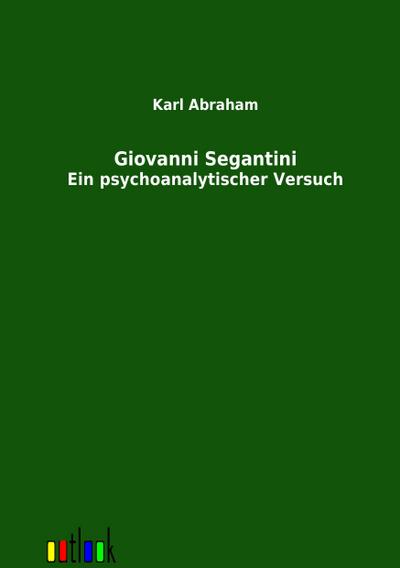 Karl Abraham

Giovanni Segantini
Ein psychoanalytischer Versuch

outlook